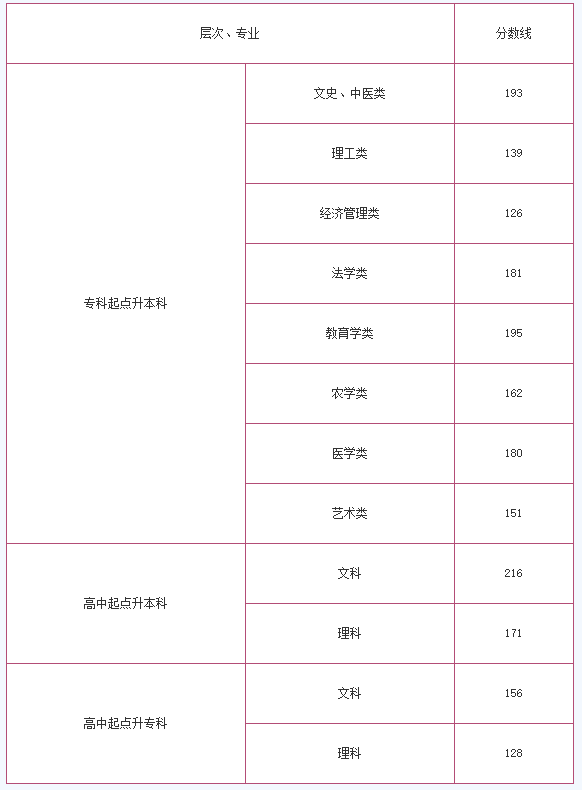 | 层次、专业 | | 分数线 |
|---|---|---|
| 专科起点升本科 | 文史、中医类 | 193 |
| | 理工类 | 139 |
| | 经济管理类 | 126 |
| | 法学类 | 181 |
| | 教育学类 | 195 |
| | 农学类 | 162 |
| | 医学类 | 180 |
| | 艺术类 | 151 |
| 高中起点升本科 | 文科 | 216 |
| | 理科 | 171 |
| 高中起点升专科 | 文科 | 156 |
| | 理科 | 128 |